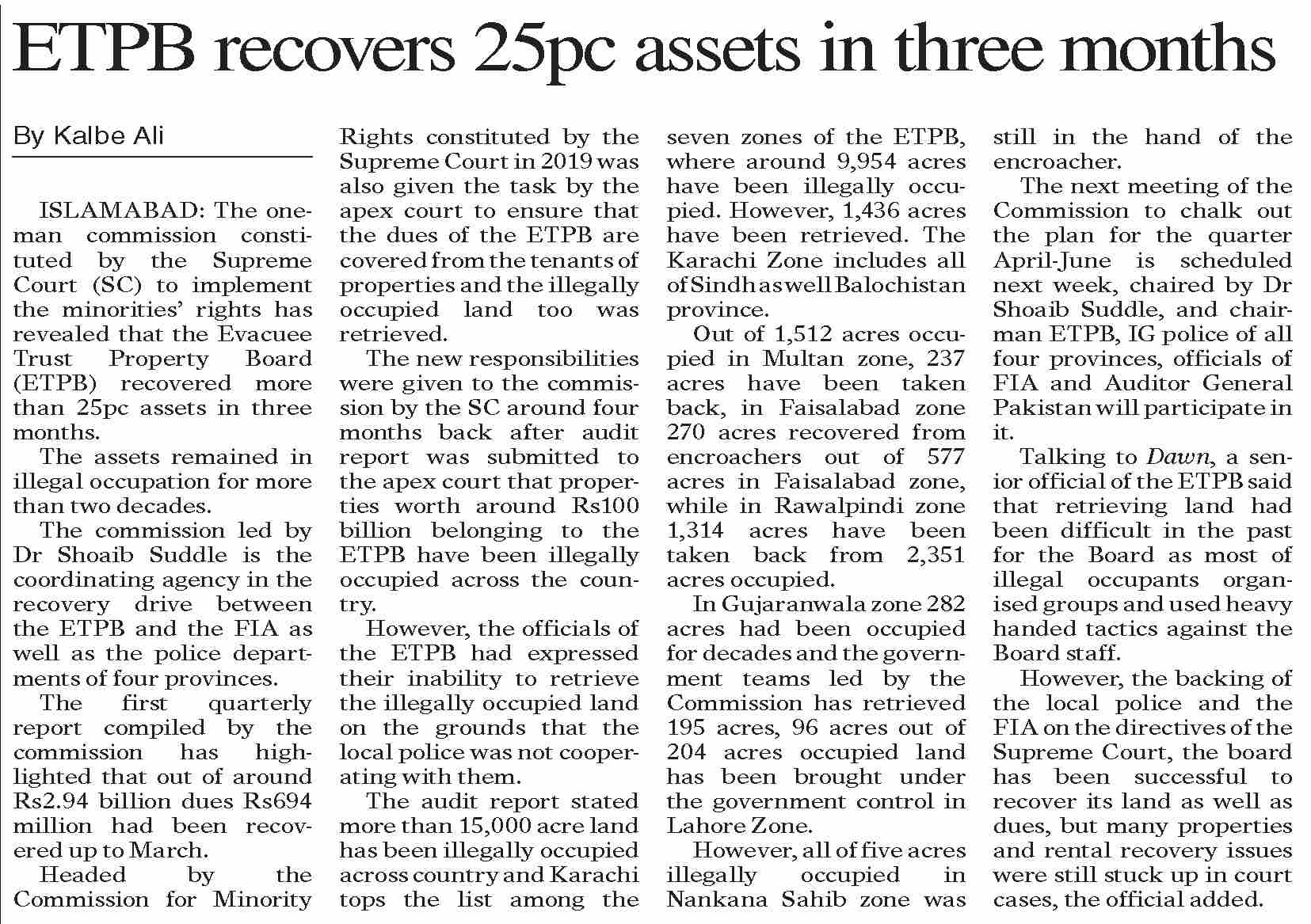 ETPB recovers 25pc assets in three months

By Kalbe Ali

ISLAMABAD: The one-man commission constituted by the Supreme Court (SC) to implement the minorities' rights has revealed that the Evacuee Trust Property Board (ETPB) recovered more than 25pc assets in three months.

The assets remained in illegal occupation for more than two decades.

The commission led by Dr Shoaib Suddle is the coordinating agency in the recovery drive between the ETPB and the FIA as well as the police departments of four provinces.

The first quarterly report compiled by the commission has highlighted that out of around Rs2.94 billion dues Rs694 million had been recovered up to March.

Headed by the Commission for Minority Rights constituted by the Supreme Court in 2019 was also given the task by the apex court to ensure that the dues of the ETPB are covered from the tenants of properties and the illegally occupied land too was retrieved.

The new responsibilities were given to the commission by the SC around four months back after audit report was submitted to the apex court that properties worth around Rs100 billion belonging to the ETPB have been illegally occupied across the country.

However, the officials of the ETPB had expressed their inability to retrieve the illegally occupied land on the grounds that the local police was not cooperating with them.

The audit report stated more than 15,000 acre land has been illegally occupied across country and Karachi tops the list among the seven zones of the ETPB, where around 9,954 acres have been illegally occupied. However, 1,436 acres have been retrieved. The Karachi Zone includes all of Sindh as well Balochistan province.

Out of 1,512 acres occupied in Multan zone, 237 acres have been taken back, in Faisalabad zone 270 acres recovered from encroachers out of 577 acres in Faisalabad zone, while in Rawalpindi zone 1,314 acres have been taken back from 2,351 acres occupied.

In Gujaranwala zone 282 acres had been occupied for decades and the government teams led by the Commission has retrieved 195 acres, 96 acres out of 204 acres occupied land has been brought under the government control in Lahore Zone.

However, all of five acres illegally occupied in Nankana Sahib zone was still in the hand of the encroacher.

The next meeting of the Commission to chalk out the plan for the quarter April-June is scheduled next week, chaired by Dr Shoaib Suddle, and chairman ETPB, IG police of all four provinces, officials of FIA and Auditor General Pakistan will participate in it.

Talking to Dawn, a senior official of the ETPB said that retrieving land had been difficult in the past for the Board as most of illegal occupants organised groups and used heavy handed tactics against the Board staff.

However, the backing of the local police and the FIA on the directives of the Supreme Court, the board has been successful to recover its land as well as dues, but many properties and rental recovery issues were still stuck up in court cases, the official added.